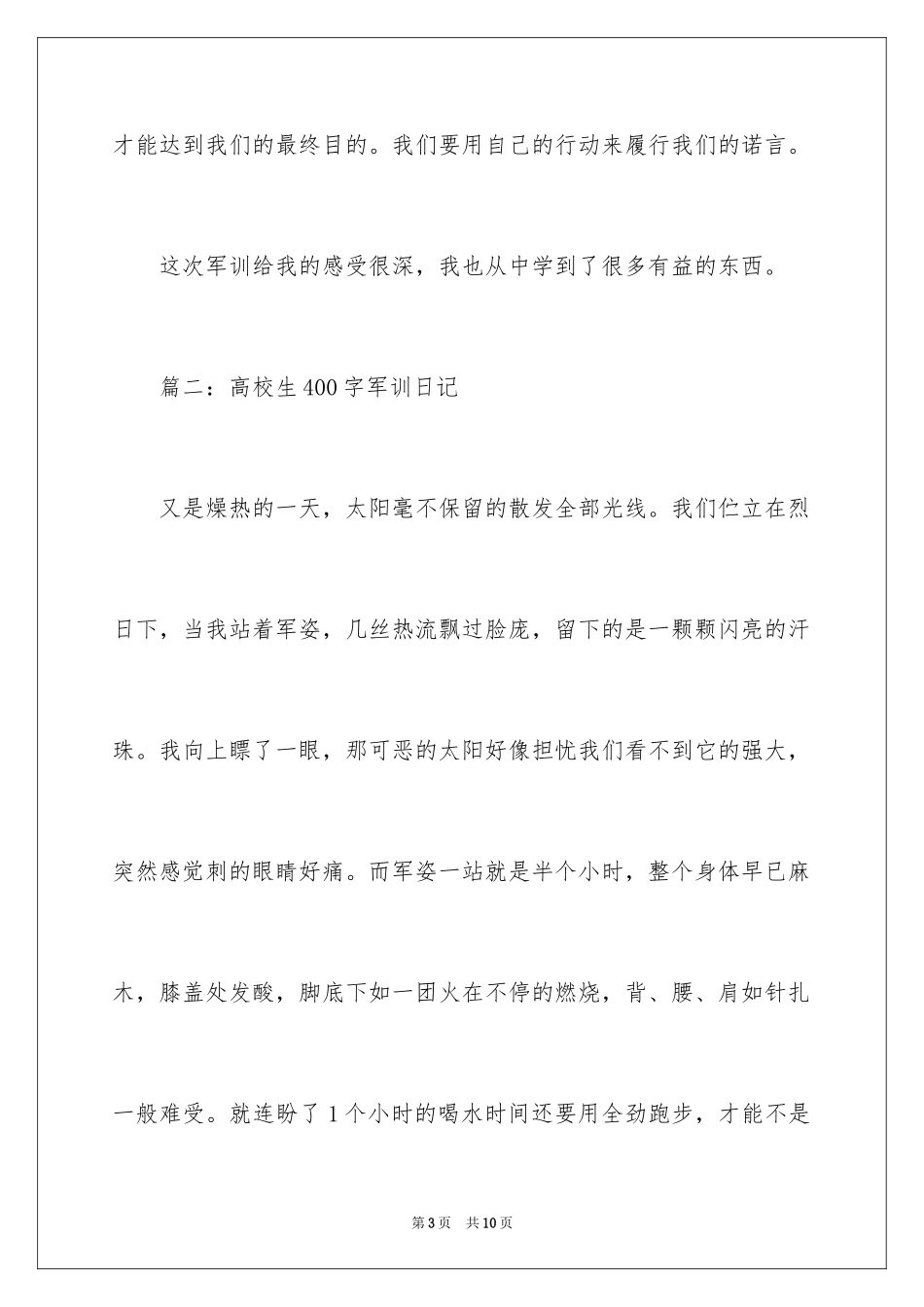 才能达到我们的最终目的。我们要用自己的行动来履行我们的诺言。

这次军训给我的感受很深，我也从中学到了很多有益的东西。

篇二：高校生400字军训日记

又是燥热的一天，太阳毫不保留的散发全部光线。我们伫立在烈日下，当我站着军姿，几丝热流飘过脸庞，留下的是一颗颗闪亮的汗珠。我向上瞟了一眼，那可恶的太阳好像担忧我们看不到它的强大，突然感觉刺的眼睛好痛。而军姿一站就是半个小时，整个身体早已麻木，膝盖处发酸，脚底下如一团火在不停的燃烧，背、腰、肩如针扎一般难受。就连盼了1个小时的喝水时间还要用全劲跑步，才能不是

第3页 共10页